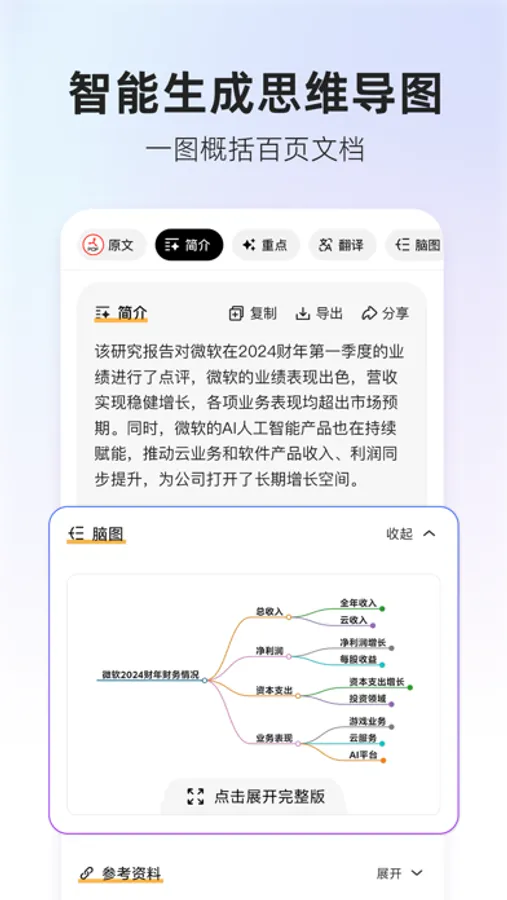 智能生成思维导图

一图概括百页文档

原文 简介 重点 翻译 脑图

简介 复制 导出 分享

该研究报告对微软在2024财年第一季度的业绩进行了点评，微软的业绩表现出色，营收实现稳健增长，各项业务表现均超出市场预期。同时，微软的AI人工智能产品也在持续赋能，推动云业务和软件产品收入、利润同步提升，为公司打开了长期增长空间。

脑图 收起

微软2024财年财务情况
总收入
全年收入
云收入
净利润
净利润增长
每股收益
资本支出
资本支出增长
投资领域
业务表现
游戏业务
云服务
AI平台

点击展开完整版

参考资料 展开